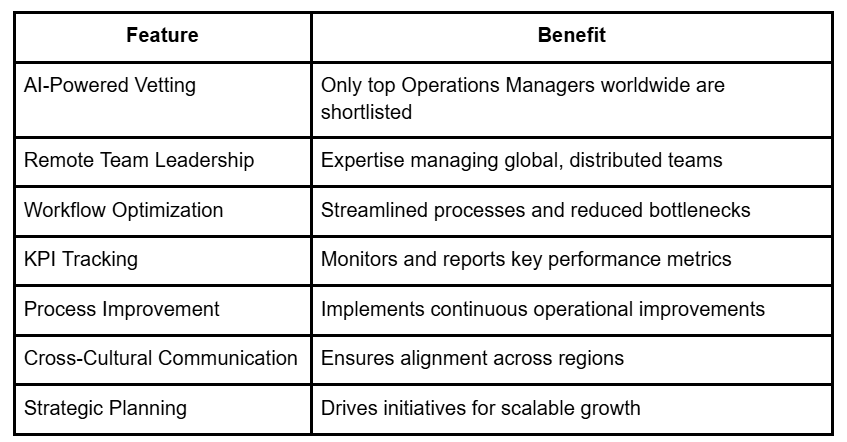 | Feature | Benefit |
|---|---|
| AI-Powered Vetting | Only top Operations Managers worldwide are shortlisted |
| Remote Team Leadership | Expertise managing global, distributed teams |
| Workflow Optimization | Streamlined processes and reduced bottlenecks |
| KPI Tracking | Monitors and reports key performance metrics |
| Process Improvement | Implements continuous operational improvements |
| Cross-Cultural Communication | Ensures alignment across regions |
| Strategic Planning | Drives initiatives for scalable growth |